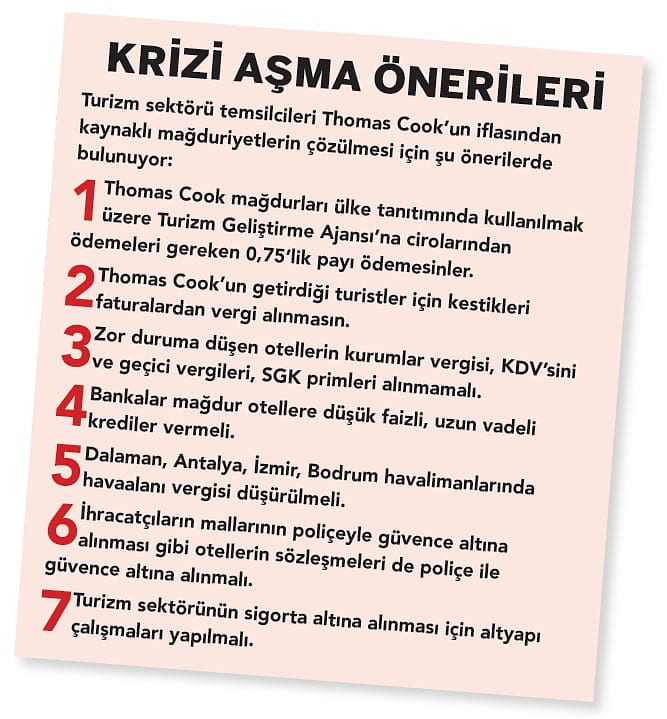 KRİZİ AŞMA ÖNERİLERİ

Turizm sektörü temsilcileri Thomas Cook'un iflasından kaynaklı mağduriyetlerin çözülmesi için şu önerilerde bulunuyor:

1 Thomas Cook mağdurları ülke tanıtımında kullanılmak üzere Turizm Geliştirme Ajansı'na cirolarından ödemeleri gereken 0,75'lik payı ödemesinler.

2 Thomas Cook'un getirdiği turistler için kestikleri faturalardan vergi alınmasın.

3 Zor duruma düşen otellerin kurumlar vergisi, KDV'sini ve geçici vergileri, SGK primleri alınmamalı.

4 Bankalar mağdur otellere düşük faizli, uzun vadeli krediler vermeli.

5 Dalaman, Antalya, İzmir, Bodrum havalimanlarında havaalanı vergisi düşürülmeli.

6 İhracatçıların mallarının poliçeyle güvence altına alınması gibi otellerin sözleşmeleri de poliçe ile güvence altına alınmalı.

7 Turizm sektörünün sigorta altına alınması için altyapı çalışmaları yapılmalı.